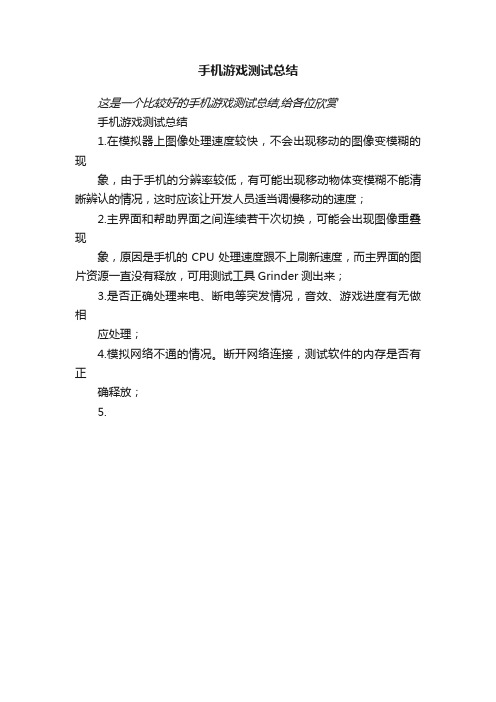 手机游戏测试总结

这是一个比较好的手机游戏测试总结,给各位欣赏

手机游戏测试总结

1.在模拟器上图像处理速度较快，不会出现移动的图像变模糊的现

象，由于手机的分辨率较低，有可能出现移动物体变模糊不能清晰辨认的情况，这时应该让开发人员适当调慢移动的速度；

2.主界面和帮助界面之间连续若干次切换，可能会出现图像重叠现

象，原因是手机的 CPU 处理速度跟不上刷新速度，而主界面的图片资源一直没有释放，可用测试工具 Grinder 测出来；

3.是否正确处理来电、断电等突发情况，音效、游戏进度有无做相

应处理；

4.模拟网络不通的情况。断开网络连接，测试软件的内存是否有正

确释放；

5.